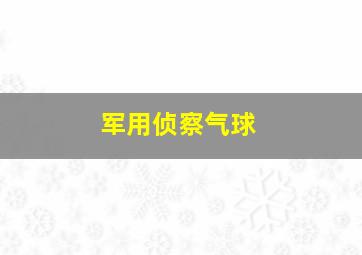 军用侦察气球